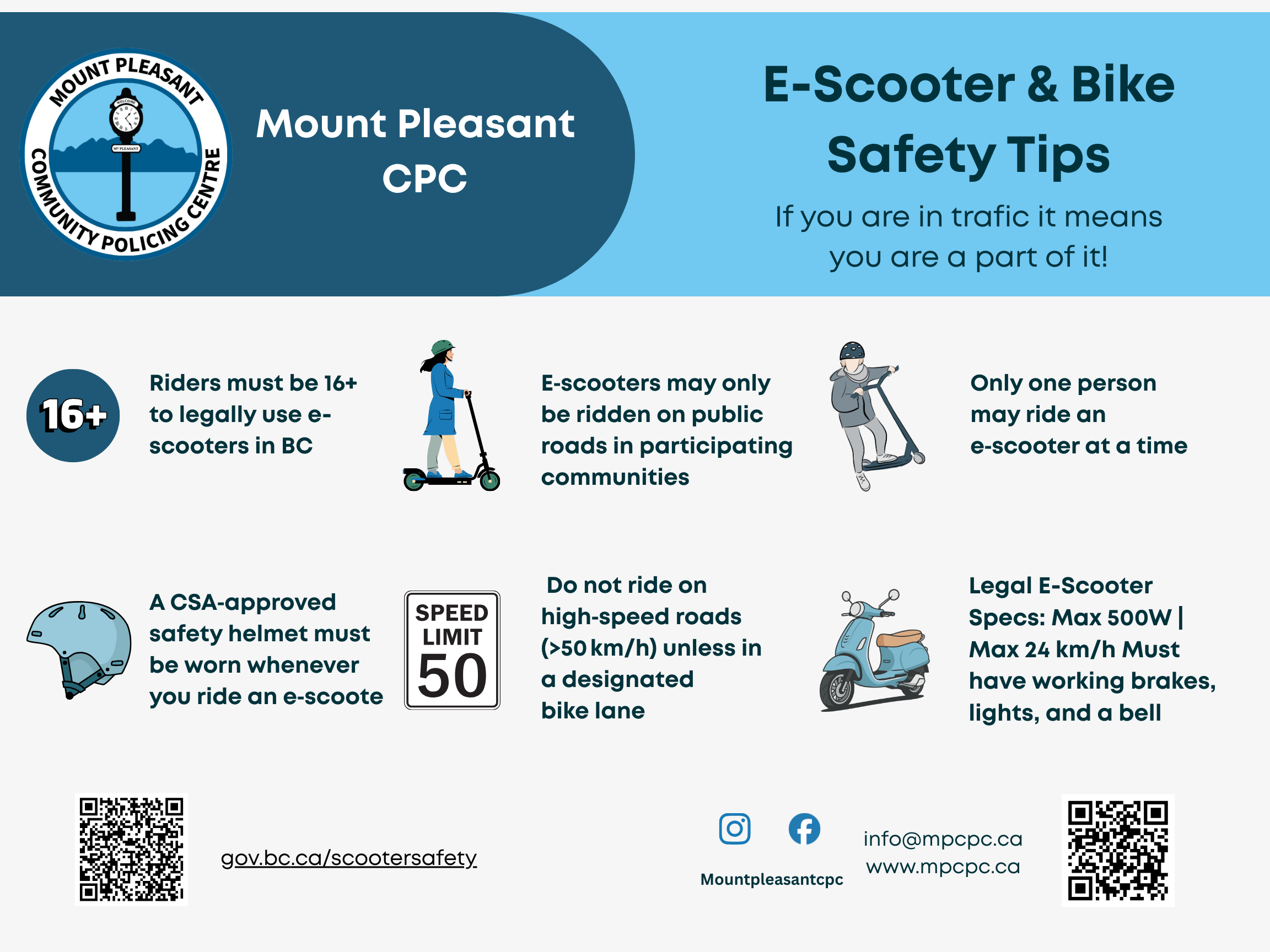 MOUNT PLEASANT COMMUNITY POLICING CENTRE

WELCOME

MT PLEASANT

Mount Pleasant CPC

E-Scooter & Bike Safety Tips

If you are in trafic it means you are a part of it!

16+

Riders must be 16+ to legally use e-scooters in BC

E-scooters may only be ridden on public roads in participating communities

Only one person may ride an e-scooter at a time

A CSA-approved safety helmet must be worn whenever you ride an e-scoote

SPEED LIMIT 50

Do not ride on high-speed roads (>50 km/h) unless in a designated bike lane

Legal E-Scooter Specs: Max 500W | Max 24 km/h Must have working brakes, lights, and a bell

gov.bc.ca/scootersafety

Mountpleasantcpc

info@mpcpc.ca
www.mpcpc.ca